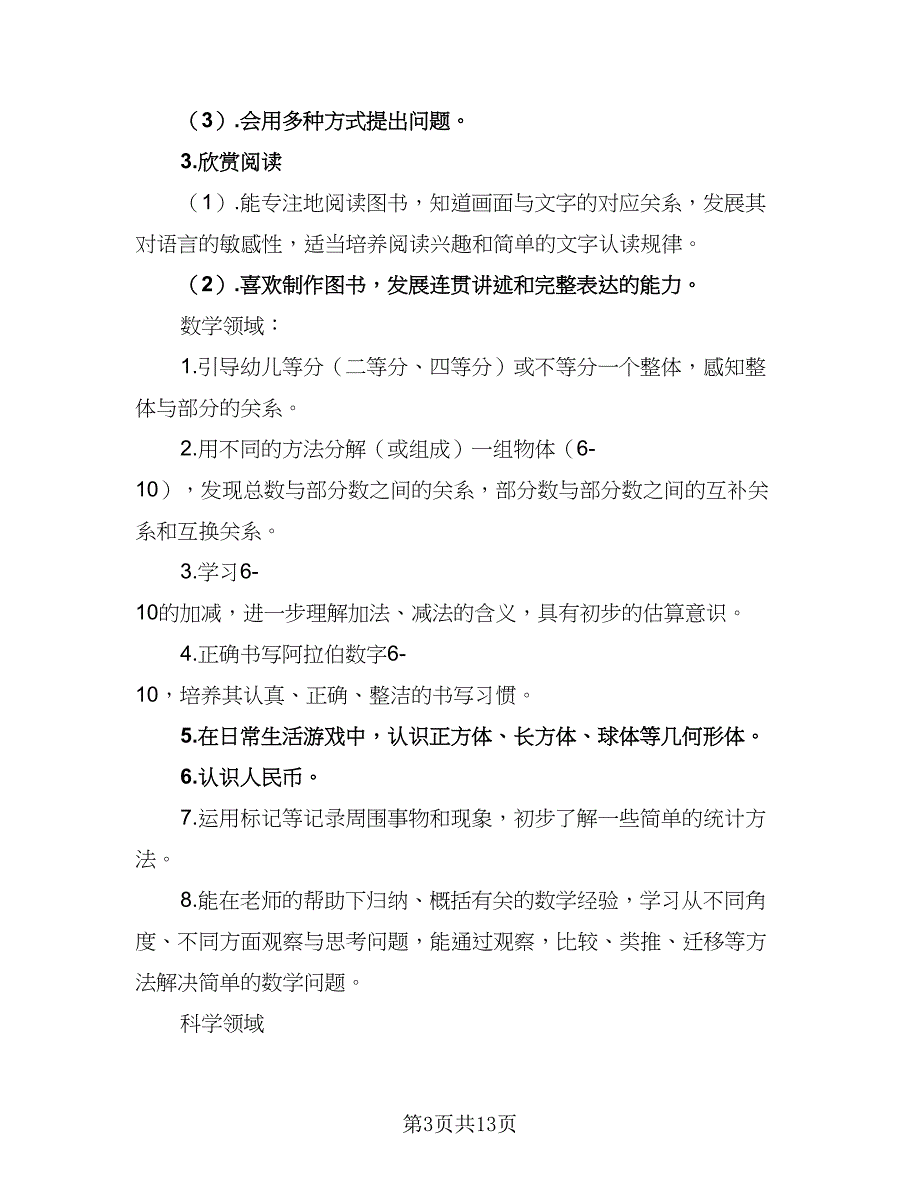 （3）.会用多种方式提出问题。

3.欣赏阅读

（1）.能专注地阅读图书，知道画面与文字的对应关系，发展其对语言的敏感性，适当培养阅读兴趣和简单的文字认读规律。

（2）.喜欢制作图书，发展连贯讲述和完整表达的能力。

数学领域：

1.引导幼儿等分（二等分、四等分）或不等分一个整体，感知整体与部分的关系。

2.用不同的方法分解（或组成）一组物体（6-10），发现总数与部分数之间的关系，部分数与部分数之间的互补关系和互换关系。

3.学习6-10的加减，进一步理解加法、减法的含义，具有初步的估算意识。

4.正确书写阿拉伯数字6-10，培养其认真、正确、整洁的书写习惯。

5.在日常生活游戏中，认识正方体、长方体、球体等几何形体。

6.认识人民币。

7.运用标记等记录周围事物和现象，初步了解一些简单的统计方法。

8.能在老师的帮助下归纳、概括有关的数学经验，学习从不同角度、不同方面观察与思考问题，能通过观察，比较、类推、迁移等方法解决简单的数学问题。

科学领域

第3页共13页